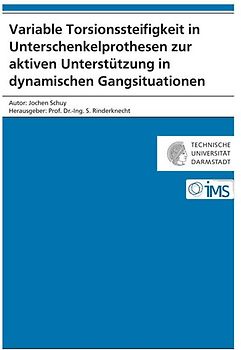 Variable Torsionssteifigkeit in Unterschenkelprothesen zur aktiven Unterstützung in dynamischen Gangsituationen

Autor: Jochen Schuy
Herausgeber: Prof. Dr.-Ing. S. Rinderknecht

TECHNISCHE
UNIVERSITÄT
DARMSTADT

IMS